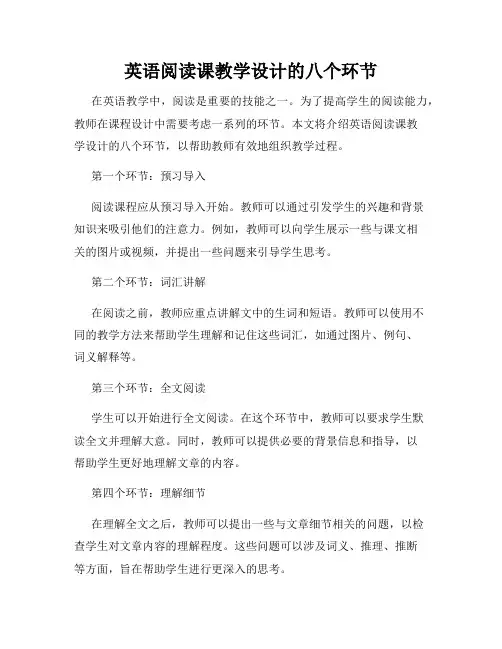 英语阅读课教学设计的八个环节

在英语教学中，阅读是重要的技能之一。为了提高学生的阅读能力，教师在课程设计中需要考虑一系列的环节。本文将介绍英语阅读课教学设计的八个环节，以帮助教师有效地组织教学过程。

第一个环节：预习导入

阅读课程应从预习导入开始。教师可以通过引发学生的兴趣和背景知识来吸引他们的注意力。例如，教师可以向学生展示一些与课文相关的图片或视频，并提出一些问题来引导学生思考。

第二个环节：词汇讲解

在阅读之前，教师应重点讲解文中的生词和短语。教师可以使用不同的教学方法来帮助学生理解和记住这些词汇，如通过图片、例句、词义解释等。

第三个环节：全文阅读

学生可以开始进行全文阅读。在这个环节中，教师可以要求学生默读全文并理解大意。同时，教师可以提供必要的背景信息和指导，以帮助学生更好地理解文章的内容。

第四个环节：理解细节

在理解全文之后，教师可以提出一些与文章细节相关的问题，以检查学生对文章内容的理解程度。这些问题可以涉及词义、推理、推断等方面，旨在帮助学生进行更深入的思考。